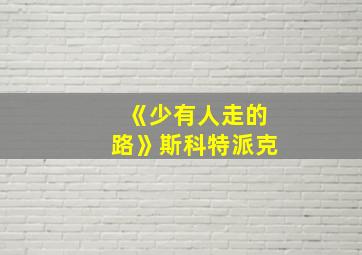 《少有人走的路》斯科特派克